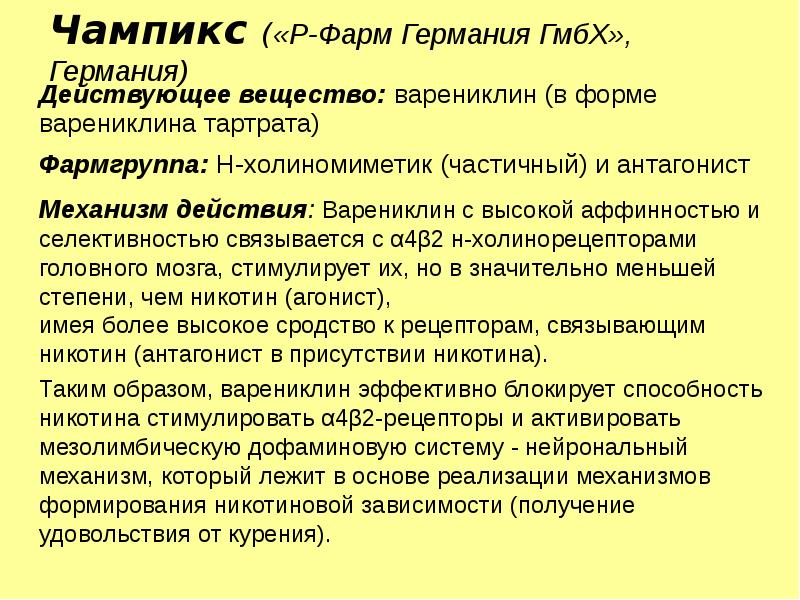 Чампикс («Р-Фарм Германия ГмбХ», Германия)

Действующее вещество: варениклин (в форме варениклина тартрата)

Фармгруппа: Н-холиномиметик (частичный) и антагонист

Механизм действия: Варениклин с высокой аффинностью и селективностью связывается с α4β2 н-холинорецепторами головного мозга, стимулирует их, но в значительно меньшей степени, чем никотин (агонист),
имея более высокое сродство к рецепторам, связывающим никотин (антагонист в присутствии никотина).

Таким образом, варениклин эффективно блокирует способность никотина стимулировать α4β2-рецепторы и активировать мезолимбическую дофаминовую систему - нейрональный механизм, который лежит в основе реализации механизмов формирования никотиновой зависимости (получение удовольствия от курения).